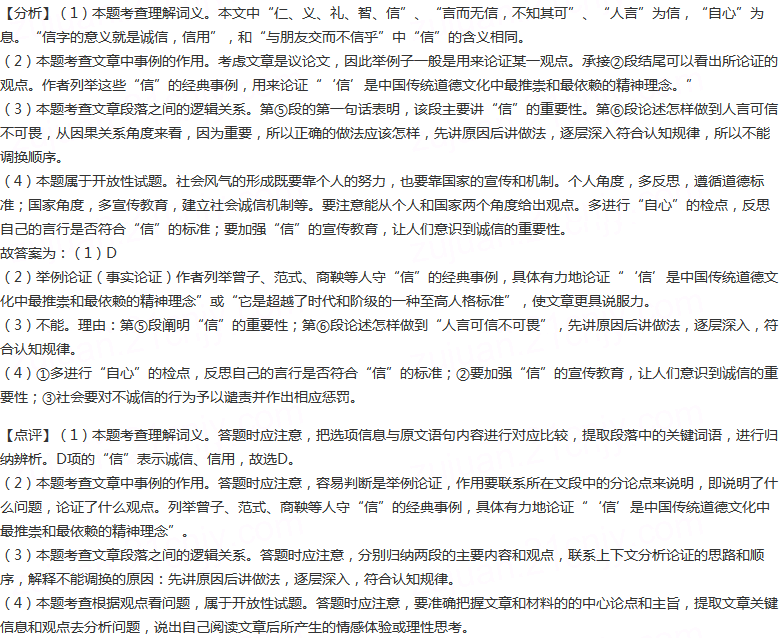 【分析】（1）本题考查理解词义。本文中“仁、义、礼、智、信”、“言而无信，不知其可”、“人言”为信，“自心”为息。“信字的意义就是诚信，信用”，和“与朋友交而不信乎”中“信”的含义相同。
（2）本题考查文章中事例的作用。考虑文章是议论文，因此举例子一般是用来论证某一观点。承接②段结尾可以看出所论证的观点。作者列举这些“信”的经典事例，用来论证“‘信’是中国传统道德文化中最推崇和最依赖的精神理念。”
（3）本题考查文章段落之间的逻辑关系。第⑤段的第一句话表明，该段主要讲“信”的重要性。第⑥段论述怎样做到人言可信不可畏，从因果关系角度来看，因为重要，所以正确的做法应该怎样，先讲原因后讲做法，逐层深入符合认知规律，所以不能调换顺序。
（4）本题属于开放性试题。社会风气的形成既要靠个人的努力，也要靠国家的宣传和机制。个人角度，多反思，遵循道德标准；国家角度，多宣传教育，建立社会诚信机制等。要注意能从个人和国家两个角度给出观点。多进行“自心”的检点，反思自己的言行是否符合“信”的标准；要加强“信”的宣传教育，让人们意识到诚信的重要性。
故答案为：（1）D
（2）举例论证（事实论证）作者列举曾子、范式、商鞅等人守“信”的经典事例，具体有力地论证“‘信’是中国传统道德文化中最推崇和最依赖的精神理念”或“它是超越了时代和阶级的一种至高人格标准”，使文章更具说服力。
（3）不能。理由：第⑤段阐明“信”的重要性；第⑥段论述怎样做到“人言可信不可畏”，先讲原因后讲做法，逐层深入，符合认知规律。
（4）①多进行“自心”的检点，反思自己的言行是否符合“信”的标准；②要加强“信”的宣传教育，让人们意识到诚信的重要性；③社会要对不诚信的行为予以谴责并作出相应惩罚。

【点评】（1）本题考查理解词义。答题时应注意，把选项信息与原文语句内容进行对应比较，提取段落中的关键词语，进行归纳辨析。D项的“信”表示诚信、信用，故选D。
（2）本题考查文章中事例的作用。答题时应注意，容易判断是举例论证，作用要联系所在文段中的分论点来说明，即说明了什么问题，论证了什么观点。列举曾子、范式、商鞅等人守“信”的经典事例，具体有力地论证“‘信’是中国传统道德文化中最推崇和最依赖的精神理念”。
（3）本题考查文章段落之间的逻辑关系。答题时应注意，分别归纳两段的主要内容和观点，联系上下文分析论证的思路和顺序，解释不能调换的原因：先讲原因后讲做法，逐层深入，符合认知规律。
（4）本题考查根据观点看问题，属于开放性试题。答题时应注意，要准确把握文章和材料的的中心论点和主旨，提取文章关键信息和观点去分析问题，说出自己阅读文章后所产生的情感体验或理性思考。